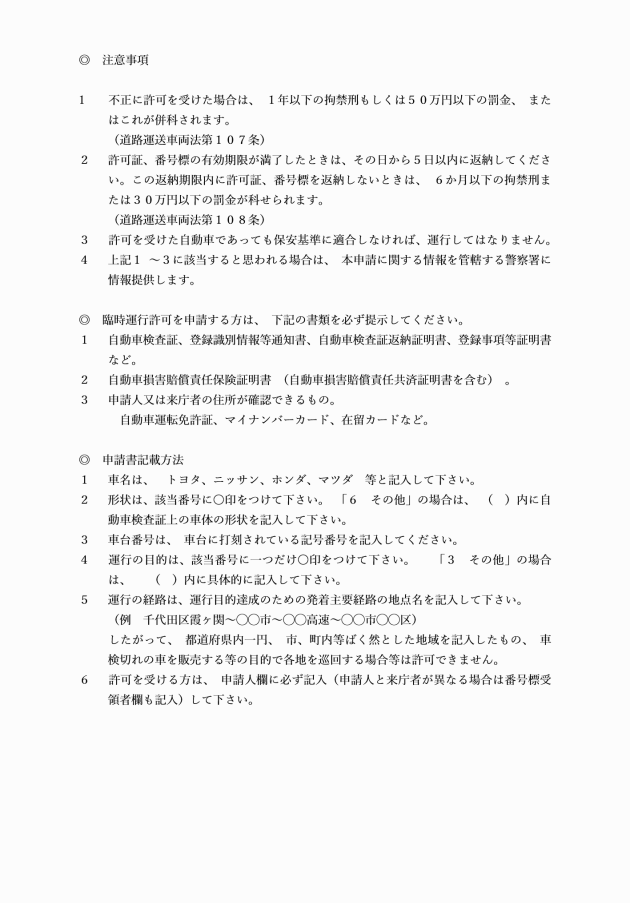 ◎　注意事項

1　不正に許可を受けた場合は、 1年以下の拘禁刑もしくは５０万円以下の罰金、 またはこれが併科されます。
（道路運送車両法第１０７条）

2　許可証、番号標の有効期限が満了したときは、その日から５日以内に返納してください。この返納期限内に許可証、番号標を返納しないときは、 6か月以下の拘禁刑または３０万円以下の罰金が科せられます。
（道路運送車両法第１０８条）

3　許可を受けた自動車であっても保安基準に適合しなければ、運行してはなりません。

4　上記１ ～３に該当すると思われる場合は、 本申請に関する情報を管轄する警察署に情報提供します。

◎　臨時運行許可を申請する方は、 下記の書類を必ず提示してください。

1　自動車検査証、登録識別情報等通知書、自動車検査証返納証明書、登録事項等証明書など。

2　自動車損害賠償責任保険証明書 （自動車損害賠償責任共済証明書を含む） 。

3　申請人又は来庁者の住所が確認できるもの。
自動車運転免許証、マイナンバーカード、在留カードなど。

◎　申請書記載方法

1　車名は、 トヨタ、ニッサン、ホンダ、マツダ　等と記入して下さい。

2　形状は、該当番号に〇印をつけて下さい。 「６　その他」の場合は、 （ ）内に自動車検査証上の車体の形状を記入して下さい。

3　車台番号は、 車台に打刻されている記号番号を記入してください。

4　運行の目的は、該当番号に一つだけ〇印をつけて下さい。 「３　その他」の場合は、 （ ）内に具体的に記入して下さい。

5　運行の経路は、運行目的達成のための発着主要経路の地点名を記入して下さい。
（例　千代田区霞ヶ関～〇〇市～〇〇高速～〇〇市〇〇区）
したがって、 都道府県内一円、 市、町内等ばく然とした地域を記入したもの、 車検切れの車を販売する等の目的で各地を巡回する場合等は許可できません。

6　許可を受ける方は、 申請人欄に必ず記入（申請人と来庁者が異なる場合は番号標受領者欄も記入）して下さい。